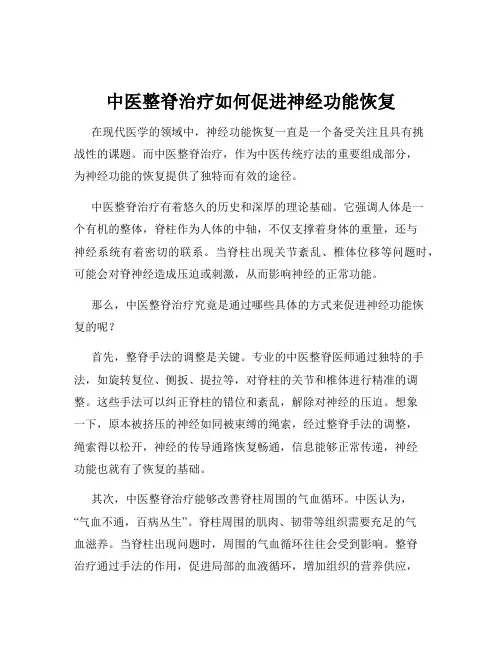 中医整脊治疗如何促进神经功能恢复

在现代医学的领域中，神经功能恢复一直是一个备受关注且具有挑战性的课题。而中医整脊治疗，作为中医传统疗法的重要组成部分，为神经功能的恢复提供了独特而有效的途径。

中医整脊治疗有着悠久的历史和深厚的理论基础。它强调人体是一个有机的整体，脊柱作为人体的中轴，不仅支撑着身体的重量，还与神经系统有着密切的联系。当脊柱出现关节紊乱、椎体位移等问题时，可能会对脊神经造成压迫或刺激，从而影响神经的正常功能。

那么，中医整脊治疗究竟是通过哪些具体的方式来促进神经功能恢复的呢？

首先，整脊手法的调整是关键。专业的中医整脊医师通过独特的手法，如旋转复位、侧扳、提拉等，对脊柱的关节和椎体进行精准的调整。这些手法可以纠正脊柱的错位和紊乱，解除对神经的压迫。想象一下，原本被挤压的神经如同被束缚的绳索，经过整脊手法的调整，绳索得以松开，神经的传导通路恢复畅通，信息能够正常传递，神经功能也就有了恢复的基础。

其次，中医整脊治疗能够改善脊柱周围的气血循环。中医认为，“气血不通，百病丛生”。脊柱周围的肌肉、韧带等组织需要充足的气血滋养。当脊柱出现问题时，周围的气血循环往往会受到影响。整脊治疗通过手法的作用，促进局部的血液循环，增加组织的营养供应，